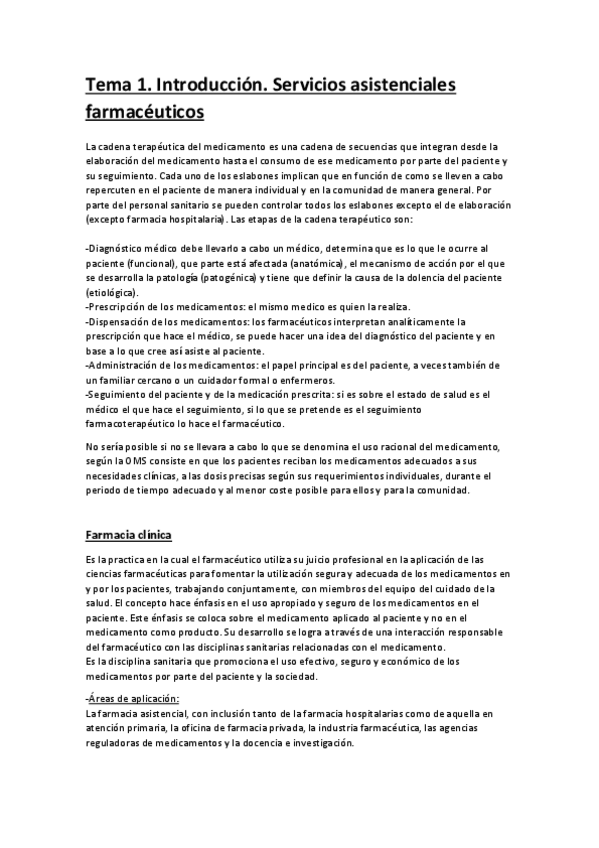 Tema 1. Introducción. Servicios asistenciales farmacéuticos

La cadena terapéutica del medicamento es una cadena de secuencias que integran desde la elaboración del medicamento hasta el consumo de ese medicamento por parte del paciente y su seguimiento. Cada uno de los eslabones implican que en función de como se lleven a cabo repercuten en el paciente de manera individual y en la comunidad de manera general. Por parte del personal sanitario se pueden controlar todos los eslabones excepto el de elaboración (excepto farmacia hospitalaria). Las etapas de la cadena terapéutico son:

-Diagnóstico médico debe llevarlo a cabo un médico, determina que es lo que le ocurre al paciente (funcional), que parte está afectada (anatómica), el mecanismo de acción por el que se desarrolla la patología (patogénica) y tiene que definir la causa de la dolencia del paciente (etiológica).
-Prescripción de los medicamentos: el mismo medico es quien la realiza.
-Dispensación de los medicamentos: los farmacéuticos interpretan analíticamente la prescripción que hace el médico, se puede hacer una idea del diagnóstico del paciente y en base a lo que cree así asiste al paciente.
-Administración de los medicamentos: el papel principal es del paciente, a veces también de un familiar cercano o un cuidador formal o enfermeros.
-Seguimiento del paciente y de la medicación prescrita: si es sobre el estado de salud es el médico el que hace el seguimiento, si lo que se pretende es el seguimiento farmacoterapéutico lo hace el farmacéutico.

No sería posible si no se llevara a cabo lo que se denomina el uso racional del medicamento, según la OMS consiste en que los pacientes reciban los medicamentos adecuados a sus necesidades clínicas, a las dosis precisas según sus requerimientos individuales, durante el periodo de tiempo adecuado y al menor coste posible para ellos y para la comunidad.

Farmacia clínica

Es la practica en la cual el farmacéutico utiliza su juicio profesional en la aplicación de las ciencias farmacéuticas para fomentar la utilización segura y adecuada de los medicamentos en y por los pacientes, trabajando conjuntamente, con miembros del equipo del cuidado de la salud. El concepto hace énfasis en el uso apropiado y seguro de los medicamentos en el paciente. Este énfasis se coloca sobre el medicamento aplicado al paciente y no en el medicamento como producto. Su desarrollo se logra a través de una interacción responsable del farmacéutico con las disciplinas sanitarias relacionadas con el medicamento.
Es la disciplina sanitaria que promociona el uso efectivo, seguro y económico de los medicamentos por parte del paciente y la sociedad.

-Áreas de aplicación:
La farmacia asistencial, con inclusión tanto de la farmacia hospitalarias como de aquella en atención primaria, la oficina de farmacia privada, la industria farmacéutica, las agencias reguladoras de medicamentos y la docencia e investigación.